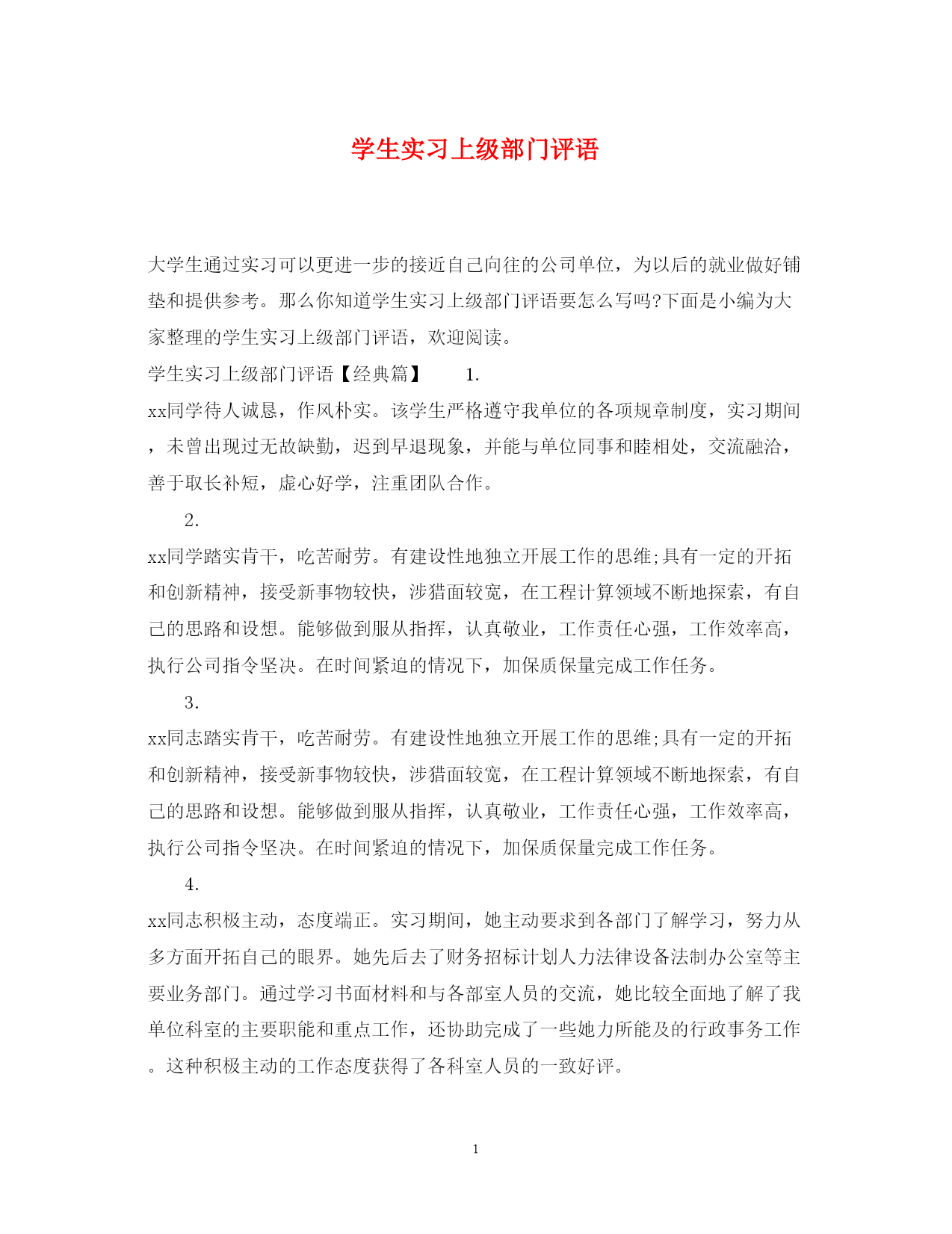 学生实习上级部门评语

大学生通过实习可以更进一步的接近自己向往的公司单位，为以后的就业做好铺垫和提供参考。那么你知道学生实习上级部门评语要怎么写吗?下面是小编为大家整理的学生实习上级部门评语，欢迎阅读。

学生实习上级部门评语【经典篇】　1.

xx同学待人诚恳，作风朴实。该学生严格遵守我单位的各项规章制度，实习期间，未曾出现过无故缺勤，迟到早退现象，并能与单位同事和睦相处，交流融洽，善于取长补短，虚心好学，注重团队合作。

2.

xx同学踏实肯干，吃苦耐劳。有建设性地独立开展工作的思维;具有一定的开拓和创新精神，接受新事物较快，涉猎面较宽，在工程计算领域不断地探索，有自己的思路和设想。能够做到服从指挥，认真敬业，工作责任心强，工作效率高，执行公司指令坚决。在时间紧迫的情况下，加保质保量完成工作任务。

3.

xx同志踏实肯干，吃苦耐劳。有建设性地独立开展工作的思维;具有一定的开拓和创新精神，接受新事物较快，涉猎面较宽，在工程计算领域不断地探索，有自己的思路和设想。能够做到服从指挥，认真敬业，工作责任心强，工作效率高，执行公司指令坚决。在时间紧迫的情况下，加保质保量完成工作任务。

4.

xx同志积极主动，态度端正。实习期间，她主动要求到各部门了解学习，努力从多方面开拓自己的眼界。她先后去了财务招标计划人力法律设备法制办公室等主要业务部门。通过学习书面材料和与各部室人员的交流，她比较全面地了解了我单位科室的主要职能和重点工作，还协助完成了一些她力所能及的行政事务工作。这种积极主动的工作态度获得了各科室人员的一致好评。

1